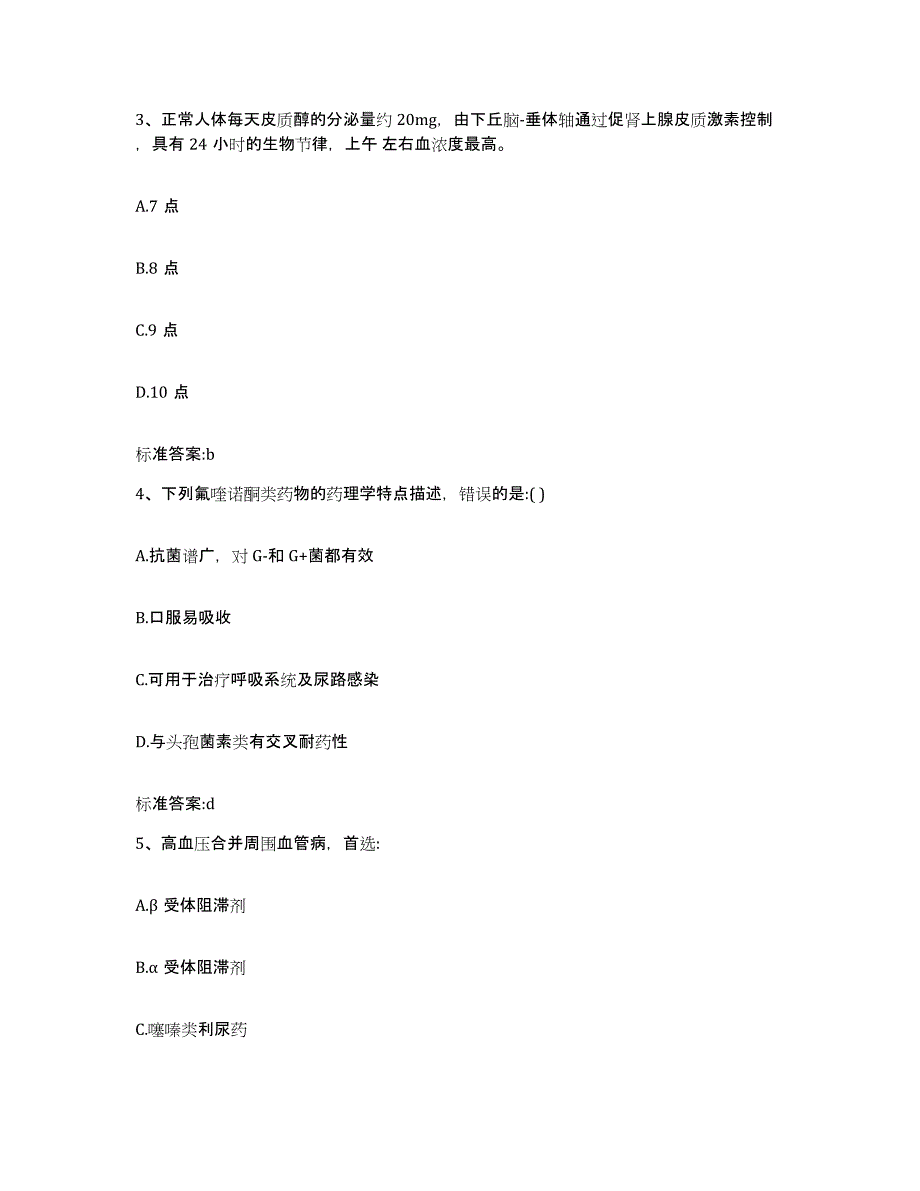 3、正常人体每天皮质醇的分泌量约 20mg，由下丘脑-垂体轴通过促肾上腺皮质激素控制，具有 24 小时的生物节律，上午 左右血浓度最高。

A.7 点

B.8 点

C.9 点

D.10 点

标准答案:b

4、下列氟喹诺酮类药物的药理学特点描述，错误的是:( )

A.抗菌谱广，对 G-和 G+菌都有效

B.口服易吸收

C.可用于治疗呼吸系统及尿路感染

D.与头孢菌素类有交叉耐药性

标准答案:d

5、高血压合并周围血管病，首选:

A.β 受体阻滞剂

B.α 受体阻滞剂

C.噻嗪类利尿药